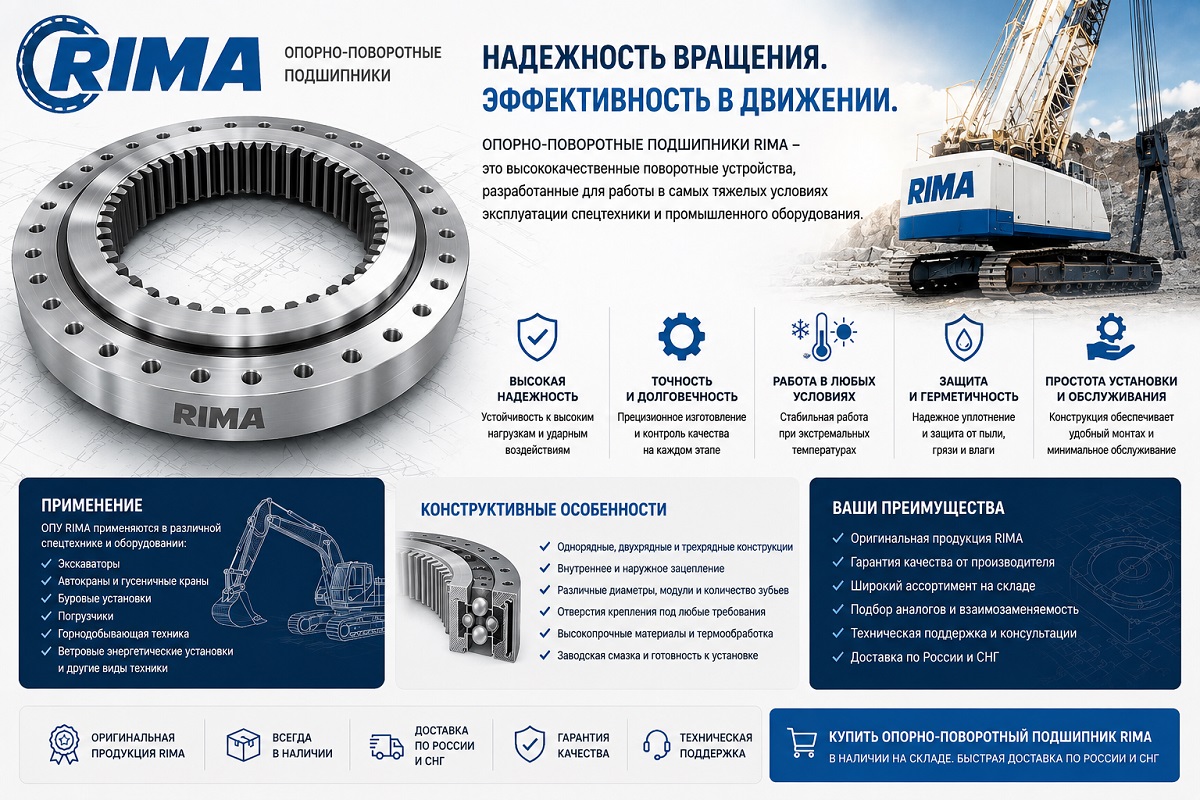 RIMA

ОПОРНО-ПОВОРОТНЫЕ ПОДШИПНИКИ

НАДЕЖНОСТЬ ВРАЩЕНИЯ.
ЭФФЕКТИВНОСТЬ В ДВИЖЕНИИ.

ОПОРНО-ПОВОРОТНЫЕ ПОДШИПНИКИ RIMA – это высококачественные поворотные устройства, разработанные для работы в самых тяжелых условиях эксплуатации спецтехники и промышленного оборудования.

RIMA

RIMA

ВЫСОКАЯ НАДЕЖНОСТЬ
Устойчивость к высоким нагрузкам и ударным воздействиям

ТОЧНОСТЬ И ДОЛГОВЕЧНОСТЬ
Прецизионное изготовление и контроль качества на каждом этапе

РАБОТА В ЛЮБЫХ УСЛОВИЯХ
Стабильная работа при экстремальных температурах

ЗАЩИТА И ГЕРМЕТИЧНОСТЬ
Надежное уплотнение и защита от пыли, грязи и влаги

ПРОСТОТА УСТАНОВКИ И ОБСЛУЖИВАНИЯ
Конструкция обеспечивает удобный монтаж и минимальное обслуживание

ПРИМЕНЕНИЕ
ОПУ RIMA применяются в различной спецтехнике и оборудовании:
Экскаваторы
Автокраны и гусеничные краны
Буровые установки
Погрузчики
Горнодобывающая техника
Ветровые энергетические установки и другие виды техники

КОНСТРУКТИВНЫЕ ОСОБЕННОСТИ
Однорядные, двухрядные и трехрядные конструкции
Внутреннее и наружное зацепление
Различные диаметры, модули и количество зубьев
Отверстия крепления под любые требования
Высокопрочные материалы и термообработка
Заводская смазка и готовность к установке

ВАШИ ПРЕИМУЩЕСТВА
Оригинальная продукция RIMA
Гарантия качества от производителя
Широкий ассортимент на складе
Подбор аналогов и взаимозаменяемость
Техническая поддержка и консультации
Доставка по России и СНГ

ОРИГИНАЛЬНАЯ ПРОДУКЦИЯ RIMA

ВСЕГДА В НАЛИЧИИ

ДОСТАВКА ПО РОССИИ И СНГ

ГАРАНТИЯ КАЧЕСТВА

ТЕХНИЧЕСКАЯ ПОДДЕРЖКА

КУПИТЬ ОПОРНО-ПОВОРОТНЫЙ ПОДШИПНИК RIMA
В НАЛИЧИИ НА СКЛАДЕ. БЫСТРАЯ ДОСТАВКА ПО РОССИИ И СНГ